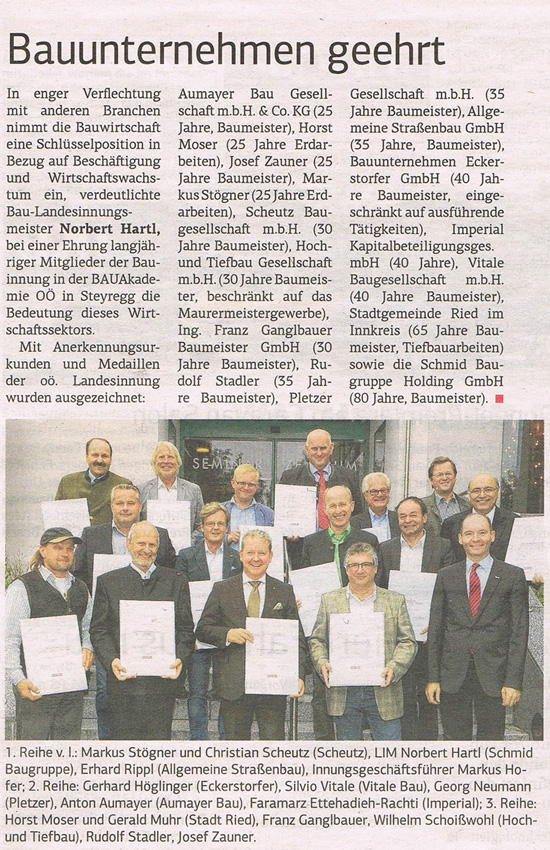 Bauunternehmen geehrt

In enger Verflechtung mit anderen Branchen nimmt die Bauwirtschaft eine Schlüsselposition in Bezug auf Beschäftigung und Wirtschaftswachstum ein, verdeutlichte Bau-Landesinnungsmeister **Norbert Hartl,** bei einer Ehrung langjähriger Mitglieder der Bauinnung in der BAUAkademie OÖ in Steyregg die Bedeutung dieses Wirtschaftssektors.

Mit Anerkennungsurkunden und Medaillen der oö. Landesinnung wurden ausgezeichnet: Aumayer Bau Gesellschaft m.b.H. & Co. KG (25 Jahre, Baumeister), Horst Moser (25 Jahre Erdarbeiten), Josef Zauner (25 Jahre Baumeister), Markus Stögner (25 Jahre Erdarbeiten), Scheutz Baugesellschaft m.b.H. (30 Jahre Baumeister), Hoch- und Tiefbau Gesellschaft m.b.H. (30 Jahre Baumeister, beschränkt auf das Maurermeistergewerbe), Ing. Franz Ganglbauer Baumeister GmbH (30 Jahre Baumeister), Rudolf Stadler (35 Jahre Baumeister), Pletzer Gesellschaft m.b.H. (35 Jahre Baumeister), Allgemeine Straßenbau GmbH (35 Jahre, Baumeister), Bauunternehmen Eckerstorfer GmbH (40 Jahre Baumeister, eingeschränkt auf ausführende Tätigkeiten), Imperial Kapitalbeteiligungsges. mbH (40 Jahre), Vitale Baugesellschaft m.b.H. (40 Jahre Baumeister), Stadtgemeinde Ried im Innkreis (65 Jahre Baumeister, Tiefbauarbeiten) sowie die Schmid Baugruppe Holding GmbH (80 Jahre, Baumeister).

SEMINAR

1. Reihe v. l.: Markus Stögner und Christian Scheutz (Scheutz), LIM Norbert Hartl (Schmid Baugruppe), Erhard Rippl (Allgemeine Straßenbau), Innungsgeschäftsführer Markus Hofer; 2. Reihe: Gerhard Höglinger (Eckerstorfer), Silvio Vitale (Vitale Bau), Georg Neumann (Pletzer), Anton Aumayer (Aumayer Bau), Faramarz Ettehadieh-Rachti (Imperial); 3. Reihe: Horst Moser und Gerald Muhr (Stadt Ried), Franz Ganglbauer, Wilhelm Schoißwohl (Hoch- und Tiefbau), Rudolf Stadler, Josef Zauner.